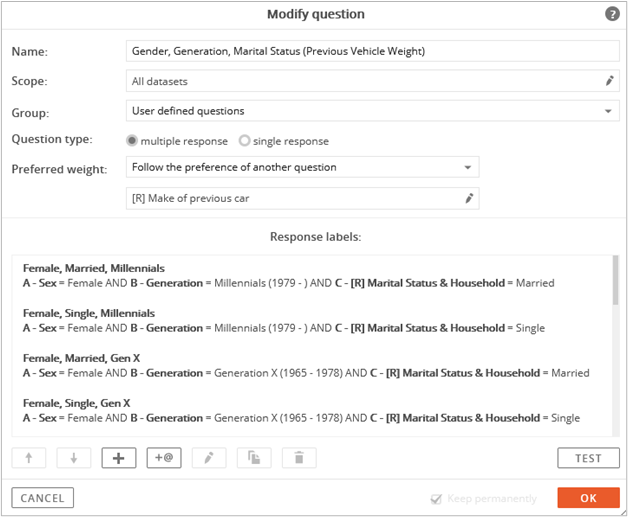 Modify question

?

Name: Gender, Generation, Marital Status (Previous Vehicle Weight)

Scope: All datasets

Group: User defined questions

Question type: multiple response single response

Preferred weight: Follow the preference of another question

[R] Make of previous car

Response labels:

Female, Married, Millennials
A - Sex = Female AND B - Generation = Millennials (1979 - ) AND C - [R] Marital Status & Household = Married

Female, Single, Millennials
A - Sex = Female AND B - Generation = Millennials (1979 - ) AND C - [R] Marital Status & Household = Single

Female, Married, Gen X
A - Sex = Female AND B - Generation = Generation X (1965 - 1978) AND C - [R] Marital Status & Household = Married

Female, Single, Gen X
A - Sex = Female AND B - Generation = Generation X (1965 - 1978) AND C - [R] Marital Status & Household = Single

+ +@

TEST

CANCEL

Keep permanently

OK